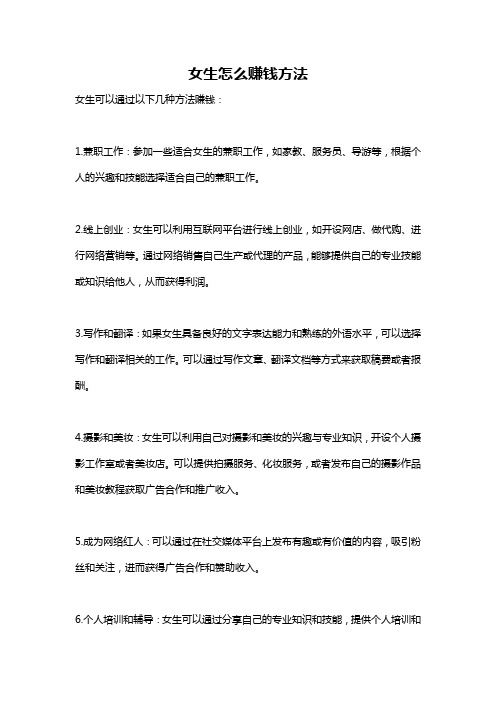 女生怎么赚钱方法

女生可以通过以下几种方法赚钱：

1.兼职工作：参加一些适合女生的兼职工作，如家教、服务员、导游等，根据个人的兴趣和技能选择适合自己的兼职工作。

2.线上创业：女生可以利用互联网平台进行线上创业，如开设网店、做代购、进行网络营销等。通过网络销售自己生产或代理的产品，能够提供自己的专业技能或知识给他人，从而获得利润。

3.写作和翻译：如果女生具备良好的文字表达能力和熟练的外语水平，可以选择写作和翻译相关的工作。可以通过写作文章、翻译文档等方式来获取稿费或者报酬。

4.摄影和美妆：女生可以利用自己对摄影和美妆的兴趣与专业知识，开设个人摄影工作室或者美妆店。可以提供拍摄服务、化妆服务，或者发布自己的摄影作品和美妆教程获取广告合作和推广收入。

5.成为网络红人：可以通过在社交媒体平台上发布有趣或有价值的内容，吸引粉丝和关注，进而获得广告合作和赞助收入。

6.个人培训和辅导：女生可以通过分享自己的专业知识和技能，提供个人培训和